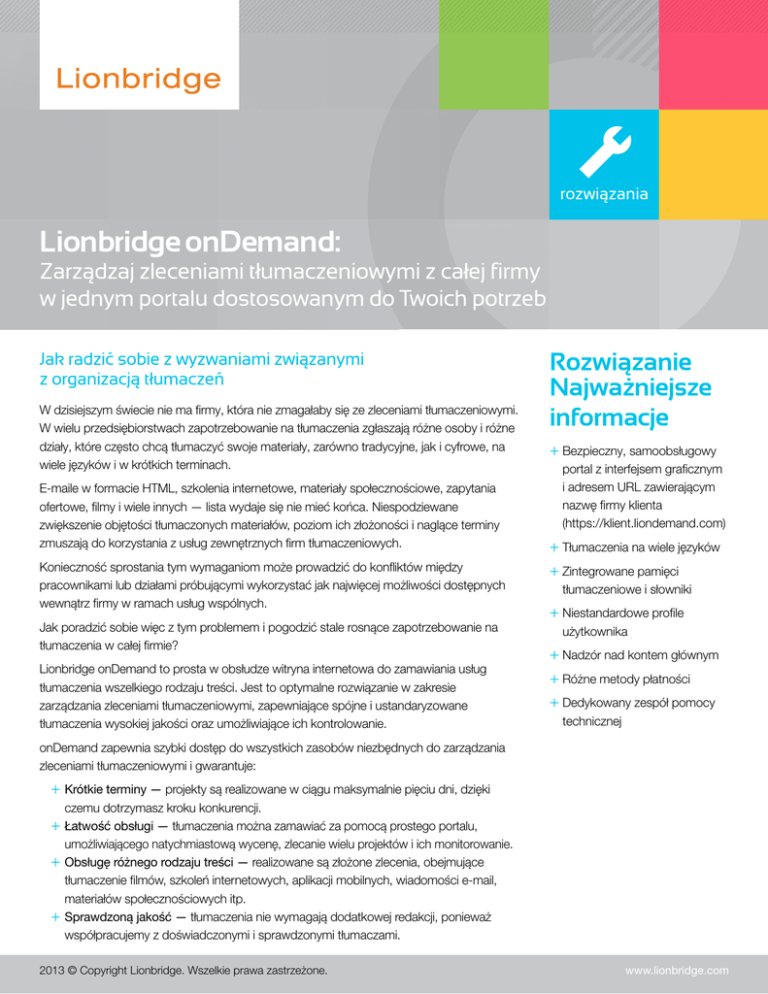 Lionbridge

rozwiązania

Lionbridge onDemand:
Zarządzaj zleceniami tłumaczeniowymi z całej firmy w jednym portalu dostosowanym do Twoich potrzeb

Jak radzić sobie z wyzwaniami związanymi z organizacją tłumaczeń

W dzisiejszym świecie nie ma firmy, która nie zmagałaby się ze zleceniami tłumaczeniowymi. W wielu przedsiębiorstwach zapotrzebowanie na tłumaczenia zgłaszają różne osoby i różne działy, które często chcą tłumaczyć swoje materiały, zarówno tradycyjne, jak i cyfrowe, na wiele języków i w krótkich terminach.

E-maile w formacie HTML, szkolenia internetowe, materiały społecznościowe, zapytania ofertowe, filmy i wiele innych — lista wydaje się nie mieć końca. Niespodziewane zwiększenie objętości tłumaczonych materiałów, poziom ich złożoności i naglące terminy zmuszają do korzystania z usług zewnętrznych firm tłumaczeniowych.

Konieczność sprostania tym wymaganiom może prowadzić do konfliktów między pracownikami lub działami próbującymi wykorzystać jak najwięcej możliwości dostępnych wewnątrz firmy w ramach usług wspólnych.

Jak poradzić sobie więc z tym problemem i pogodzić stale rosnące zapotrzebowanie na tłumaczenia w całej firmie?

Lionbridge onDemand to prosta w obsłudze witryna internetowa do zamawiania usług tłumaczenia wszelkiego rodzaju treści. Jest to optymalne rozwiązanie w zakresie zarządzania zleceniami tłumaczeniowymi, zapewniające spójne i ustandaryzowane tłumaczenia wysokiej jakości oraz umożliwiające ich kontrolowanie.

onDemand zapewnia szybki dostęp do wszystkich zasobów niezbędnych do zarządzania zleceniami tłumaczeniowymi i gwarantuje:

+ Krótkie terminy — projekty są realizowane w ciągu maksymalnie pięciu dni, dzięki czemu dotrzymasz kroku konkurencji.
+ Łatwość obsługi — tłumaczenia można zamawiać za pomocą prostego portalu, umożliwiającego natychmiastową wycenę, zlecanie wielu projektów i ich monitorowanie.
+ Obsługę różnego rodzaju treści — realizowane są złożone zlecenia, obejmujące tłumaczenie filmów, szkoleń internetowych, aplikacji mobilnych, wiadomości e-mail, materiałów społecznościowych itp.
+ Sprawdzoną jakość — tłumaczenia nie wymagają dodatkowej redakcji, ponieważ współpracujemy z doświadczonymi i sprawdzonymi tłumaczami.

Rozwiązanie
Najważniejsze informacje

+ Bezpieczny, samoobsługowy portal z interfejsem graficznym i adresem URL zawierającym nazwę firmy klienta (https://klient.liondemand.com)
+ Tłumaczenia na wiele języków
+ Zintegrowane pamięci tłumaczeniowe i słowniki
+ Niestandardowe profile użytkownika
+ Nadzór nad kontem głównym
+ Różne metody płatności
+ Dedykowany zespół pomocy technicznej

2013 © Copyright Lionbridge. Wszelkie prawa zastrzeżone.

www.lionbridge.com